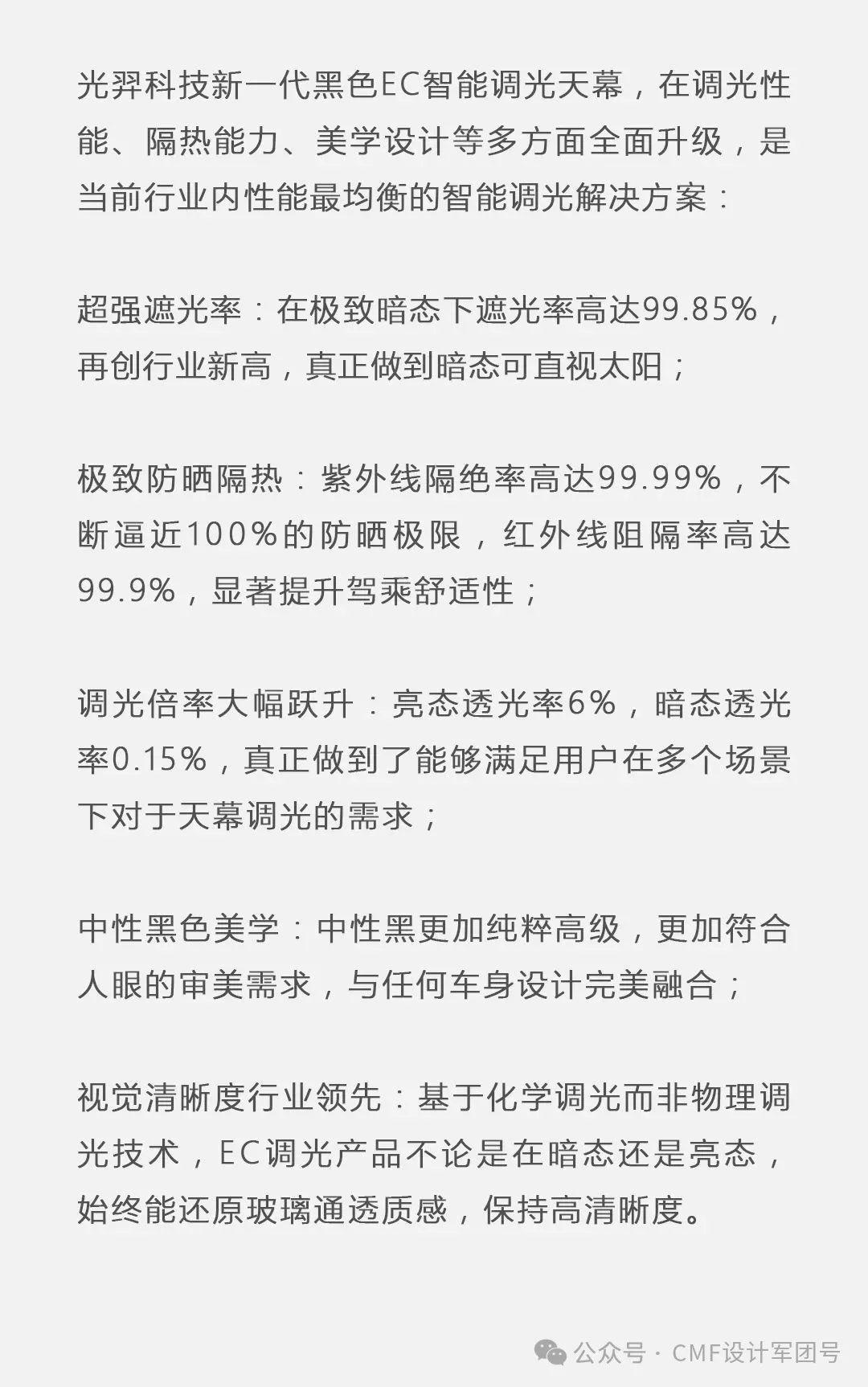 光羿科技新一代黑色EC智能调光天幕，在调光性能、隔热能力、美学设计等多方面全面升级，是当前行业内性能最均衡的智能调光解决方案：

超强遮光率：在极致暗态下遮光率高达99.85%，再创行业新高，真正做到暗态可直视太阳；

极致防晒隔热：紫外线隔绝率高达99.99%，不断逼近100%的防晒极限，红外线阻隔率高达99.9%，显著提升驾乘舒适性；

调光倍率大幅跃升：亮态透光率6%，暗态透光率0.15%，真正做到了能够满足用户在多个场景下对于天幕调光的需求；

中性黑色美学：中性黑更加纯粹高级，更加符合人眼的审美需求，与任何车身设计完美融合；

视觉清晰度行业领先：基于化学调光而非物理调光技术，EC调光产品不论是在暗态还是亮态，始终能还原玻璃通透质感，保持高清晰度。

公众号 · CMF设计军团号